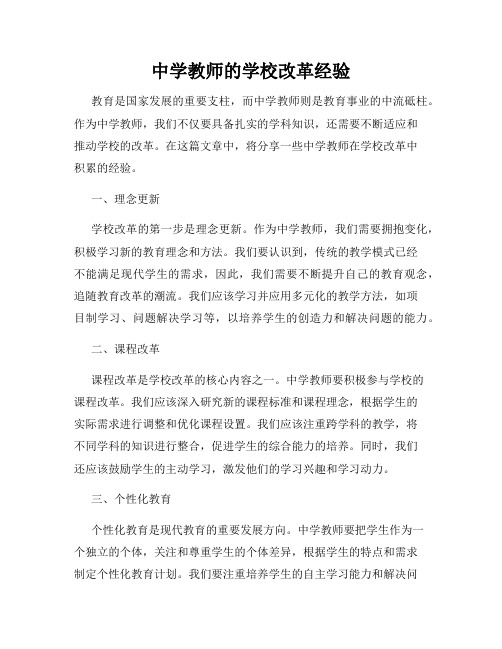 中学教师的学校改革经验

教育是国家发展的重要支柱，而中学教师则是教育事业的中流砥柱。作为中学教师，我们不仅要具备扎实的学科知识，还需要不断适应和推动学校的改革。在这篇文章中，将分享一些中学教师在学校改革中积累的经验。

一、理念更新

学校改革的第一步是理念更新。作为中学教师，我们需要拥抱变化，积极学习新的教育理念和方法。我们要认识到，传统的教学模式已经不能满足现代学生的需求，因此，我们需要不断提升自己的教育观念，追随教育改革的潮流。我们应该学习并应用多元化的教学方法，如项目制学习、问题解决学习等，以培养学生的创造力和解决问题的能力。

二、课程改革

课程改革是学校改革的核心内容之一。中学教师要积极参与学校的课程改革。我们应该深入研究新的课程标准和课程理念，根据学生的实际需求进行调整和优化课程设置。我们应该注重跨学科的教学，将不同学科的知识进行整合，促进学生的综合能力的培养。同时，我们还应该鼓励学生的主动学习，激发他们的学习兴趣和学习动力。

三、个性化教育

个性化教育是现代教育的重要发展方向。中学教师要把学生作为一个独立的个体，关注和尊重学生的个体差异，根据学生的特点和需求制定个性化教育计划。我们要注重培养学生的自主学习能力和解决问